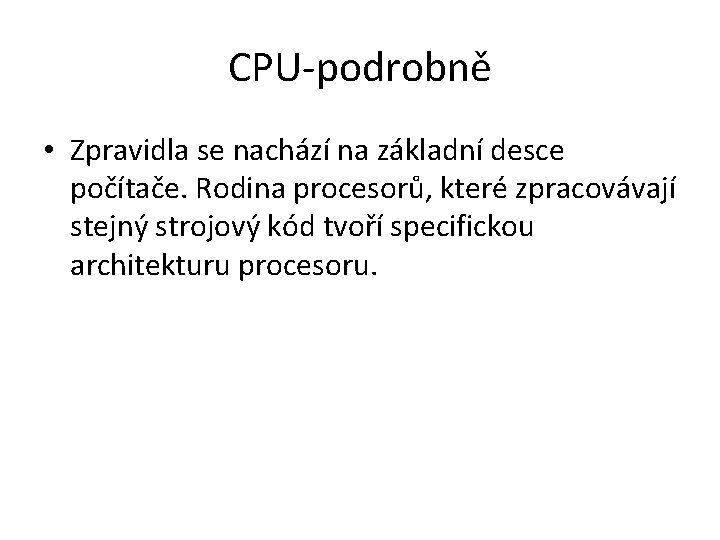 CPU-podrobně

• Zpravidla se nachází na základní desce počítače. Rodina procesorů, které zpracovávají stejný strojový kód tvoří specifickou architekturu procesoru.